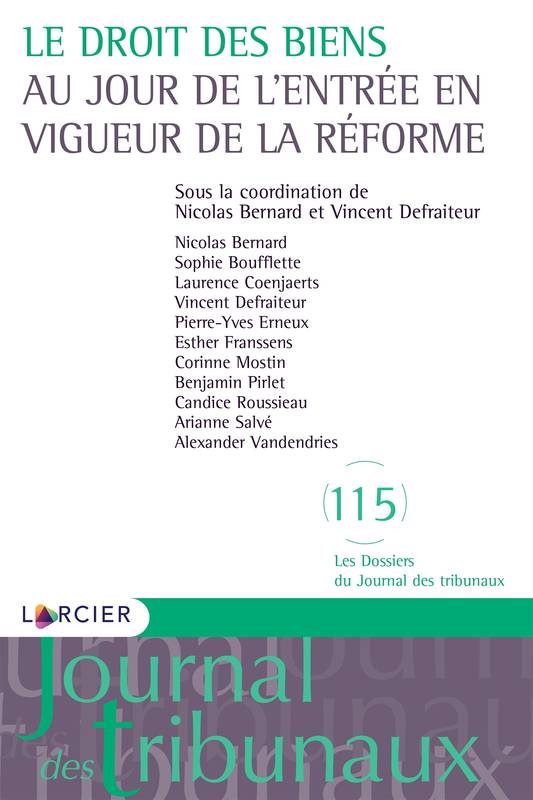 LE DROIT DES BIENS
AU JOUR DE L'ENTRÉE EN VIGUEUR DE LA RÉFORME

Sous la coordination de
Nicolas Bernard et Vincent Defraiteur

Nicolas Bernard
Sophie Boufflette
Laurence Coenjaerts
Vincent Defraiteur
Pierre-Yves Erneux
Esther Franssens
Corinne Mostin
Benjamin Pirlet
Candice Roussieau
Arianne Salvé
Alexander Vandendries

115

Les Dossiers
du Journal des tribunaux

LARCIER

Journal des tribunaux